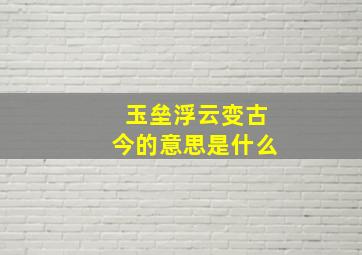 玉垒浮云变古今的意思是什么